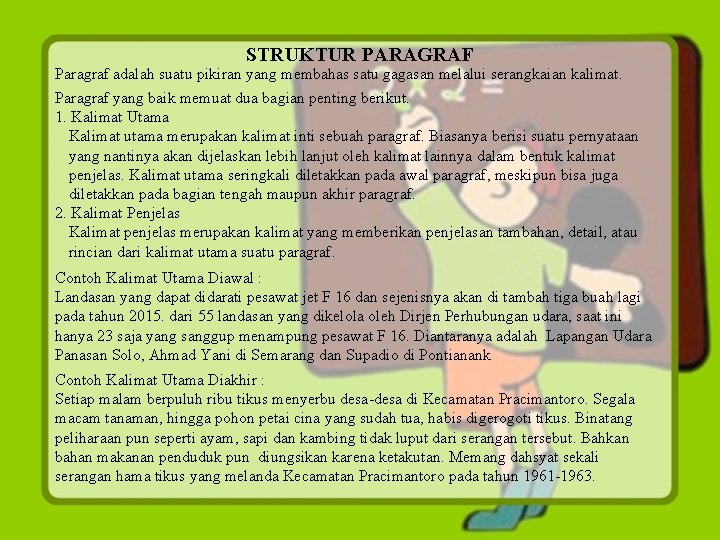 STRUKTUR PARAGRAF

Paragraf adalah suatu pikiran yang membahas satu gagasan melalui serangkaian kalimat.

Paragraf yang baik memuat dua bagian penting berikut.
1. Kalimat Utama
Kalimat utama merupakan kalimat inti sebuah paragraf. Biasanya berisi suatu pernyataan yang nantinya akan dijelaskan lebih lanjut oleh kalimat lainnya dalam bentuk kalimat penjelas. Kalimat utama seringkali diletakkan pada awal paragraf, meskipun bisa juga diletakkan pada bagian tengah maupun akhir paragraf.
2. Kalimat Penjelas
Kalimat penjelas merupakan kalimat yang memberikan penjelasan tambahan, detail, atau rincian dari kalimat utama suatu paragraf.

Contoh Kalimat Utama Diawal :
Landasan yang dapat didarati pesawat jet F 16 dan sejenisnya akan di tambah tiga buah lagi pada tahun 2015. dari 55 landasan yang dikelola oleh Dirjen Perhubungan udara, saat ini hanya 23 saja yang sanggup menampung pesawat F 16. Diantaranya adalah Lapangan Udara Panasan Solo, Ahmad Yani di Semarang dan Supadio di Pontianank

Contoh Kalimat Utama Diakhir :
Setiap malam berpuluh ribu tikus menyerbu desa-desa di Kecamatan Pracimantoro. Segala macam tanaman, hingga pohon petai cina yang sudah tua, habis digerogoti tikus. Binatang peliharaan pun seperti ayam, sapi dan kambing tidak luput dari serangan tersebut. Bahkan bahan makanan penduduk pun diungsikan karena ketakutan. Memang dahsyat sekali serangan hama tikus yang melanda Kecamatan Pracimantoro pada tahun 1961-1963.